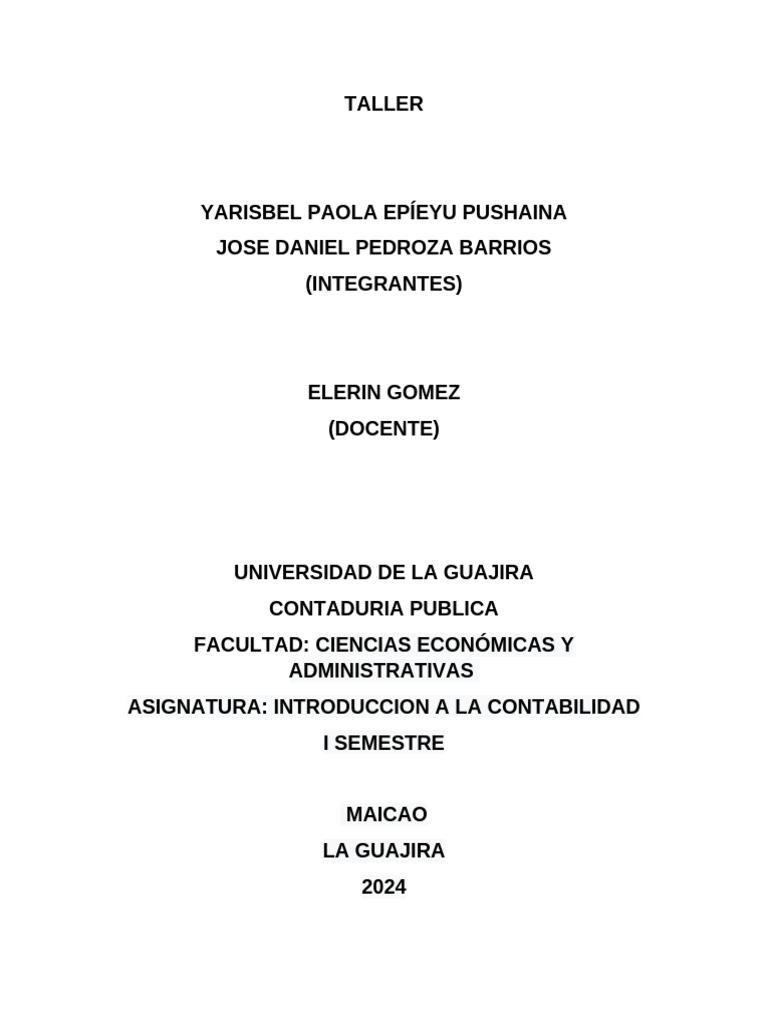 TALLER

YARISBEL PAOLA EPÍEYU PUSHAINA
JOSE DANIEL PEDROZA BARRIOS
(INTEGRANTES)

ELERIN GOMEZ
(DOCENTE)

UNIVERSIDAD DE LA GUAJIRA
CONTADURIA PUBLICA
FACULTAD: CIENCIAS ECONÓMICAS Y ADMINISTRATIVAS
ASIGNATURA: INTRODUCCION A LA CONTABILIDAD
I SEMESTRE

MAICAO
LA GUAJIRA
2024